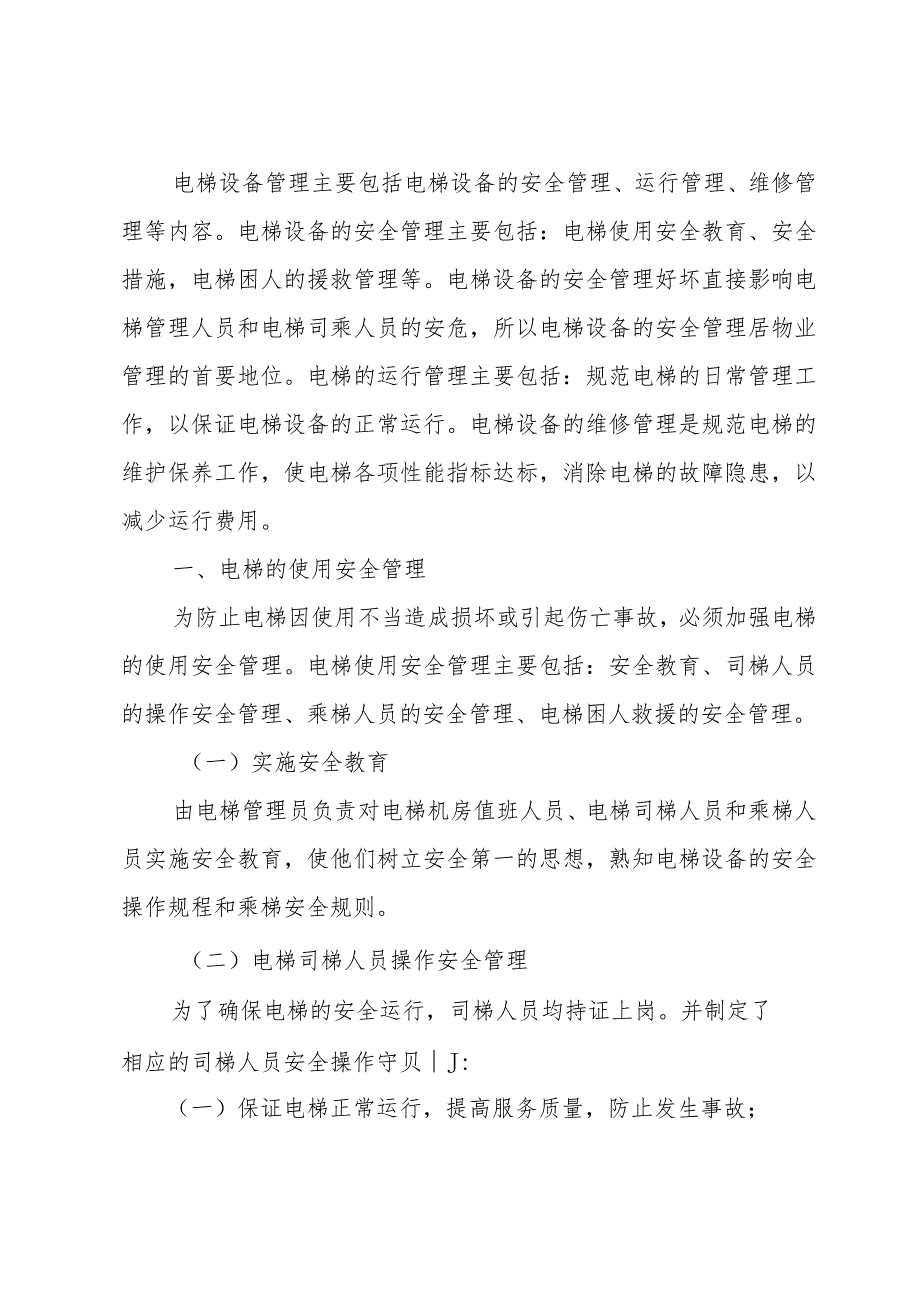 电梯设备管理主要包括电梯设备的安全管理、运行管理、维修管理等内容。电梯设备的安全管理主要包括：电梯使用安全教育、安全措施，电梯困人的援救管理等。电梯设备的安全管理好坏直接影响电梯管理人员和电梯司乘人员的安危，所以电梯设备的安全管理居物业管理的首要地位。电梯的运行管理主要包括：规范电梯的日常管理工作，以保证电梯设备的正常运行。电梯设备的维修管理是规范电梯的维护保养工作，使电梯各项性能指标达标，消除电梯的故障隐患，以减少运行费用。

一、电梯的使用安全管理

为防止电梯因使用不当造成损坏或引起伤亡事故，必须加强电梯的使用安全管理。电梯使用安全管理主要包括：安全教育、司梯人员的操作安全管理、乘梯人员的安全管理、电梯困人救援的安全管理。

（一）实施安全教育

由电梯管理员负责对电梯机房值班人员、电梯司梯人员和乘梯人员实施安全教育，使他们树立安全第一的思想，熟知电梯设备的安全操作规程和乘梯安全规则。

（二）电梯司梯人员操作安全管理

为了确保电梯的安全运行，司梯人员均持证上岗。并制定了相应的司梯人员安全操作守贝丨J:

（一）保证电梯正常运行，提高服务质量，防止发生事故；